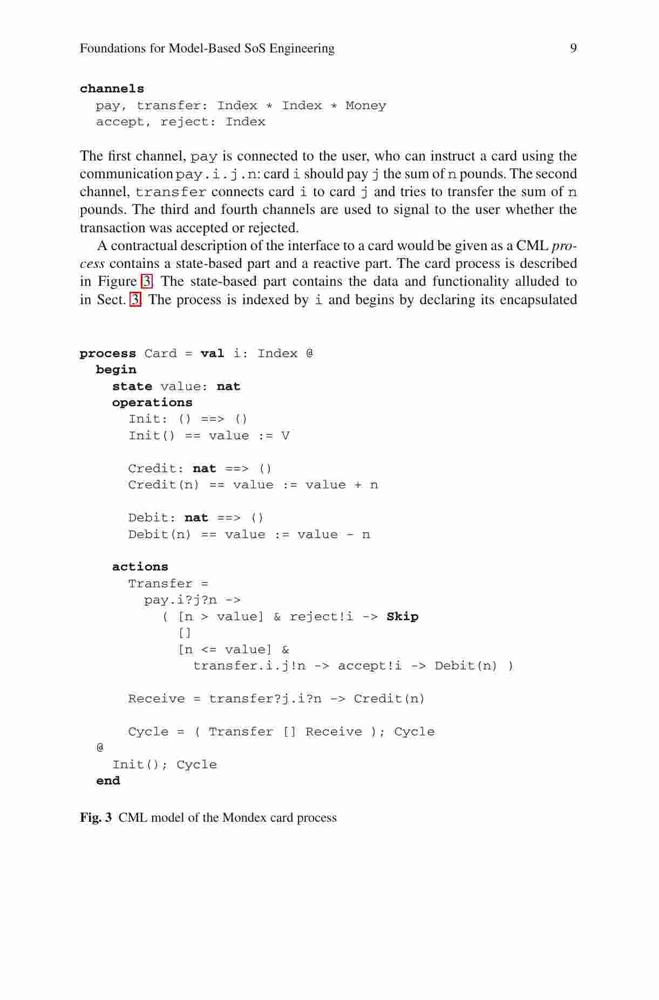 Foundations for Model-Based SoS Engineering 9

channels
pay, transfer: Index * Index * Money
accept, reject: Index

The first channel, pay is connected to the user, who can instruct a card using the communication pay.i.j.n: card i should pay j the sum of n pounds. The second channel, transfer connects card i to card j and tries to transfer the sum of n pounds. The third and fourth channels are used to signal to the user whether the transaction was accepted or rejected.

A contractual description of the interface to a card would be given as a CML process contains a state-based part and a reactive part. The card process is described in Figure 3. The state-based part contains the data and functionality alluded to in Sect. 3. The process is indexed by i and begins by declaring its encapsulated

process Card = val i: Index @
begin
state value: nat
operations
Init: () ==> ()
Init() == value := V

Credit: nat ==> ()
Credit(n) == value := value + n

Debit: nat ==> ()
Debit(n) == value := value - n

actions
Transfer =
pay.i?j?n ->
( [n > value] & reject!i -> Skip
[]
[n <= value] &
transfer.i.j!n -> accept!i -> Debit(n) )

Receive = transfer?j.i?n -> Credit(n)

Cycle = ( Transfer [] Receive ); Cycle
@
Init(); Cycle
end

Fig. 3 CML model of the Mondex card process